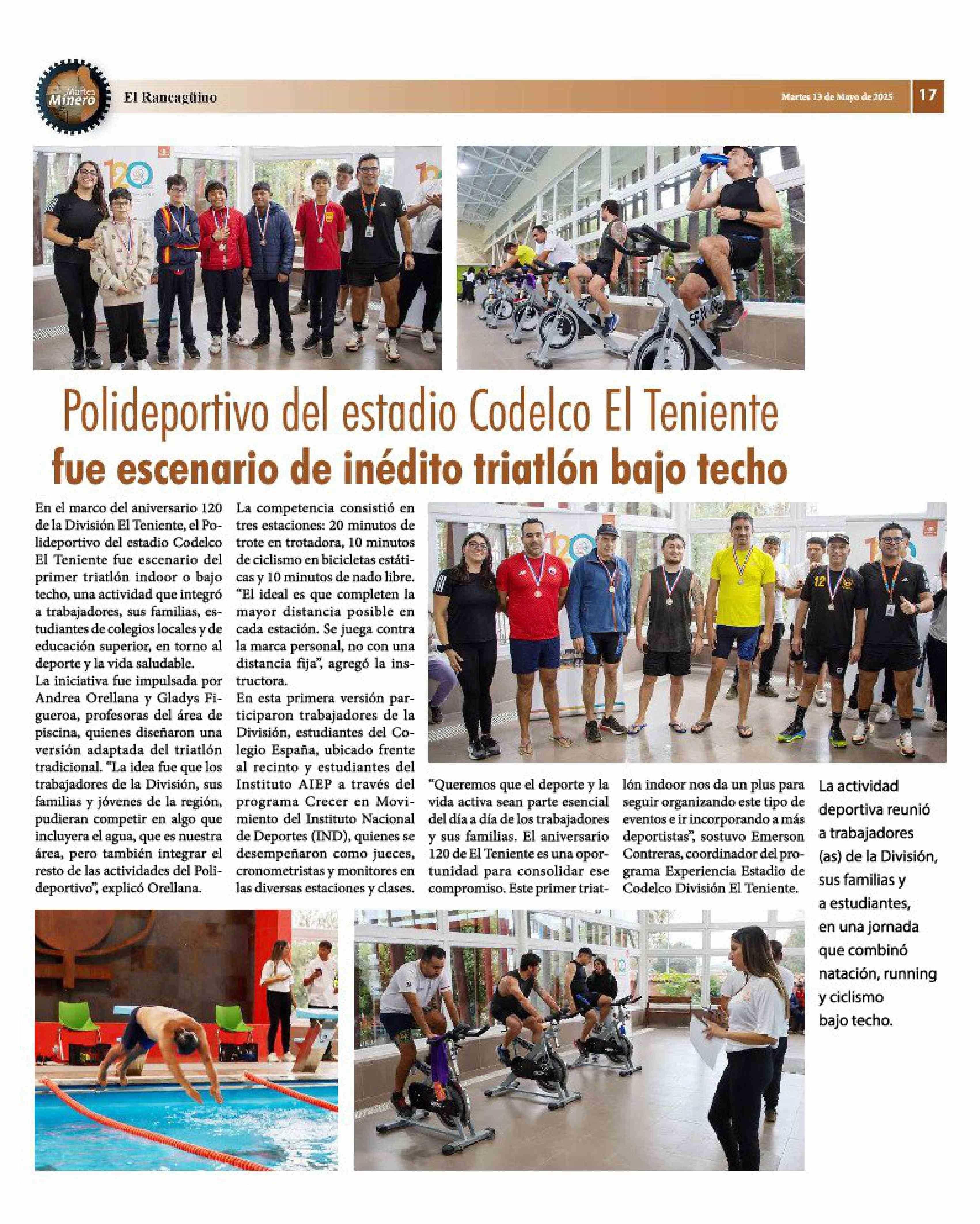 Martes Minero

El Rancagüino

Martes 13 de Mayo de 2025

17

Polideportivo del estadio Codelco El Teniente
fue escenario de inédito triatlón bajo techo

En el marco del aniversario 120 de la División El Teniente, el Polideportivo del estadio Codelco El Teniente fue escenario del primer triatlón indoor o bajo techo, una actividad que integró a trabajadores, sus familias, estudiantes de colegios locales y de educación superior, en torno al deporte y la vida saludable.
La iniciativa fue impulsada por Andrea Orellana y Gladys Figueroa, profesoras del área de piscina, quienes diseñaron una versión adaptada del triatlón tradicional. "La idea fue que los trabajadores de la División, sus familias y jóvenes de la región, pudieran competir en algo que incluyera el agua, que es nuestra área, pero también integrar el resto de las actividades del Polideportivo", explicó Orellana.

La competencia consistió en tres estaciones: 20 minutos de trote en trotadora, 10 minutos de ciclismo en bicicletas estáticas y 10 minutos de nado libre. "El ideal es que completen la mayor distancia posible en cada estación. Se juega contra la marca personal, no con una distancia fija", agregó la instructora.
En esta primera versión participaron trabajadores de la División, estudiantes del Colegio España, ubicado frente al recinto y estudiantes del Instituto AIEP a través del programa Crecer en Movimiento del Instituto Nacional de Deportes (IND), quienes se desempeñaron como jueces, cronometristas y monitores en las diversas estaciones y clases.

"Queremos que el deporte y la vida activa sean parte esencial del día a día de los trabajadores y sus familias. El aniversario 120 de El Teniente es una oportunidad para consolidar ese compromiso. Este primer triatlón indoor nos da un plus para seguir organizando este tipo de eventos e ir incorporando a más deportistas", sostuvo Emerson Contreras, coordinador del programa Experiencia Estadio de Codelco División El Teniente.

La actividad deportiva reunió a trabajadores (as) de la División, sus familias y a estudiantes, en una jornada que combinó natación, running y ciclismo bajo techo.